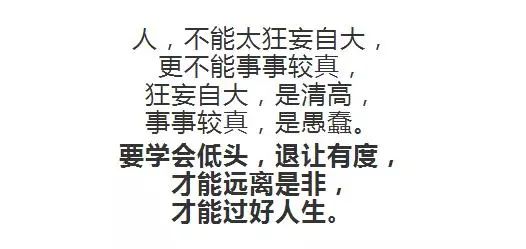 人，不能太狂妄自大，
更不能事事较真，
狂妄自大，是清高，
事事较真，是愚蠢。

要学会低头，退让有度，
才能远离是非，
才能过好人生。